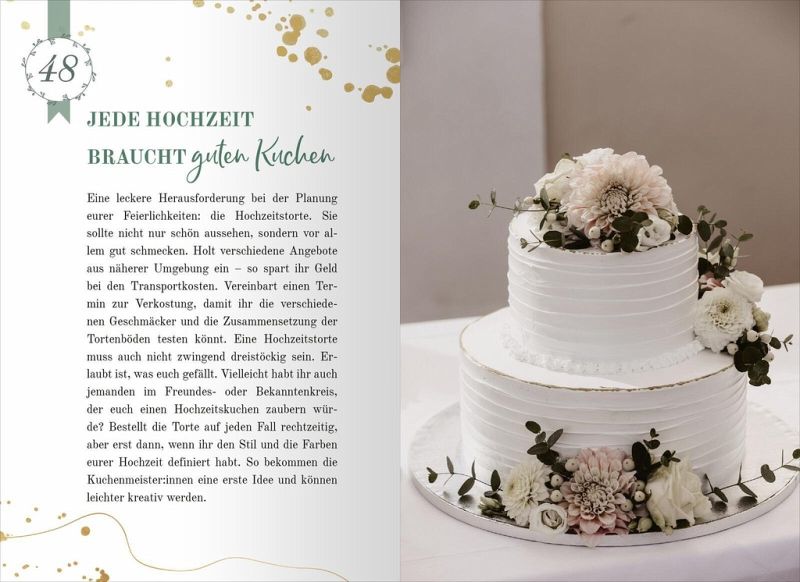 48

JEDE HOCHZEIT
BRAUCHT guten Kuchen

Eine leckere Herausforderung bei der Planung eurer Feierlichkeiten: die Hochzeitstorte. Sie sollte nicht nur schön aussehen, sondern vor allem gut schmecken. Holt verschiedene Angebote aus näherer Umgebung ein – so spart ihr Geld bei den Transportkosten. Vereinbart einen Termin zur Verkostung, damit ihr die verschiedenen Geschmäcker und die Zusammensetzung der Tortenböden testen könnt. Eine Hochzeitstorte muss auch nicht zwingend dreistöckig sein. Erlaubt ist, was euch gefällt. Vielleicht habt ihr auch jemanden im Freundes- oder Bekanntenkreis, der euch einen Hochzeitskuchen zaubern würde? Bestellt die Torte auf jeden Fall rechtzeitig, aber erst dann, wenn ihr den Stil und die Farben eurer Hochzeit definiert habt. So bekommen die Kuchenmeister:innen eine erste Idee und können leichter kreativ werden.